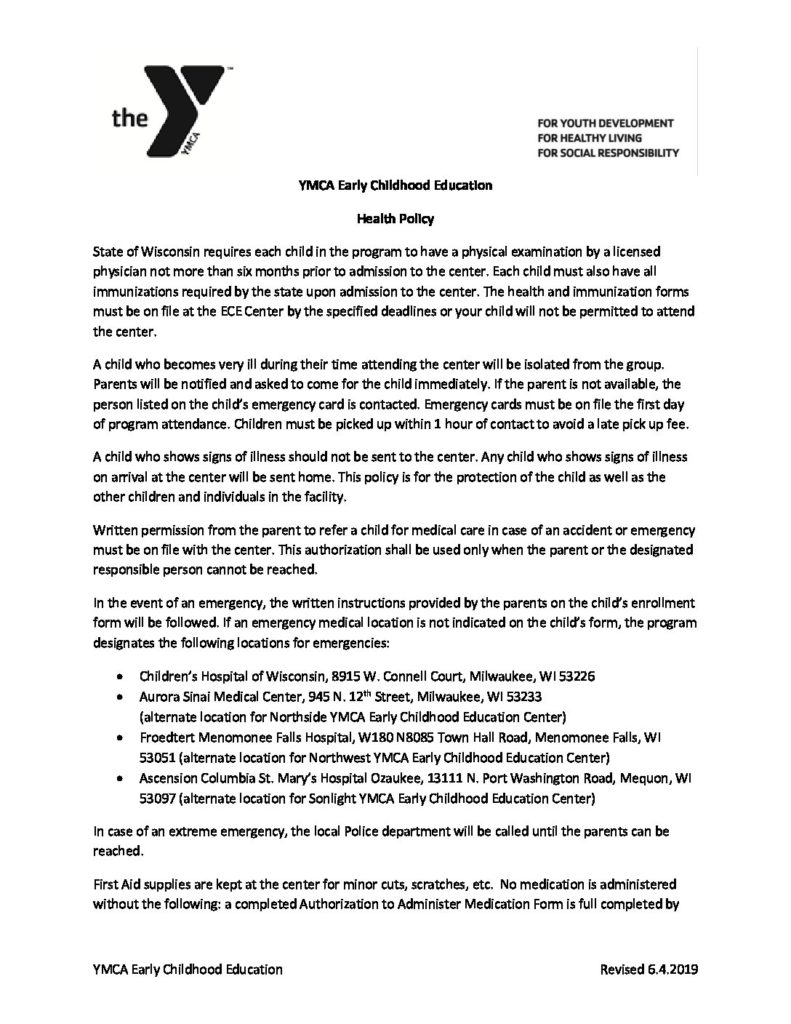 the YMCA

FOR YOUTH DEVELOPMENT
FOR HEALTHY LIVING
FOR SOCIAL RESPONSIBILITY

YMCA Early Childhood Education

Health Policy

State of Wisconsin requires each child in the program to have a physical examination by a licensed physician not more than six months prior to admission to the center. Each child must also have all immunizations required by the state upon admission to the center. The health and immunization forms must be on file at the ECE Center by the specified deadlines or your child will not be permitted to attend the center.

A child who becomes very ill during their time attending the center will be isolated from the group. Parents will be notified and asked to come for the child immediately. If the parent is not available, the person listed on the child's emergency card is contacted. Emergency cards must be on file the first day of program attendance. Children must be picked up within 1 hour of contact to avoid a late pick up fee.

A child who shows signs of illness should not be sent to the center. Any child who shows signs of illness on arrival at the center will be sent home. This policy is for the protection of the child as well as the other children and individuals in the facility.

Written permission from the parent to refer a child for medical care in case of an accident or emergency must be on file with the center. This authorization shall be used only when the parent or the designated responsible person cannot be reached.

In the event of an emergency, the written instructions provided by the parents on the child's enrollment form will be followed. If an emergency medical location is not indicated on the child's form, the program designates the following locations for emergencies:

• Children's Hospital of Wisconsin, 8915 W. Connell Court, Milwaukee, WI 53226
• Aurora Sinai Medical Center, 945 N. 12$^{th}$ Street, Milwaukee, WI 53233 (alternate location for Northside YMCA Early Childhood Education Center)
• Froedtert Menomonee Falls Hospital, W180 N8085 Town Hall Road, Menomonee Falls, WI 53051 (alternate location for Northwest YMCA Early Childhood Education Center)
• Ascension Columbia St. Mary's Hospital Ozaukee, 13111 N. Port Washington Road, Mequon, WI 53097 (alternate location for Sonlight YMCA Early Childhood Education Center)

In case of an extreme emergency, the local Police department will be called until the parents can be reached.

First Aid supplies are kept at the center for minor cuts, scratches, etc. No medication is administered without the following: a completed Authorization to Administer Medication Form is full completed by

YMCA Early Childhood Education Revised 6.4.2019